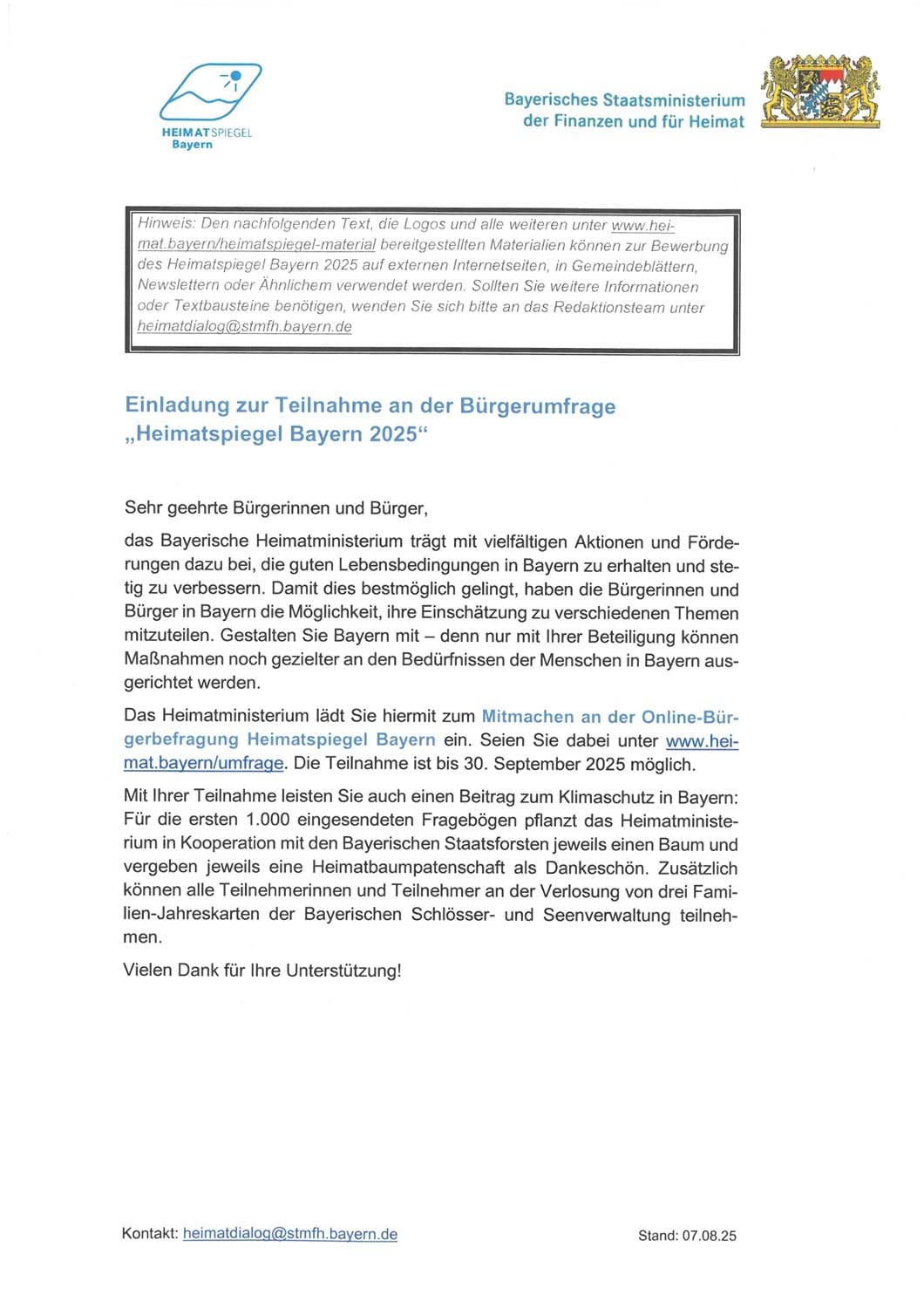 HEIMATSPIEGEL
Bayern

Bayerisches Staatsministerium
der Finanzen und für Heimat

Hinweis: Den nachfolgenden Text, die Logos und alle weiteren unter www.heimat.bayern/heimatspiegel-material bereitgestellten Materialien können zur Bewerbung des Heimatspiegel Bayern 2025 auf externen Internetseiten, in Gemeindeblättern, Newslettern oder Ähnlichem verwendet werden. Sollten Sie weitere Informationen oder Textbausteine benötigen, wenden Sie sich bitte an das Redaktionsteam unter heimatdialog@stmfh.bayern.de

Einladung zur Teilnahme an der Bürgerumfrage „Heimatspiegel Bayern 2025“

Sehr geehrte Bürgerinnen und Bürger,

das Bayerische Heimatministerium trägt mit vielfältigen Aktionen und Förderungen dazu bei, die guten Lebensbedingungen in Bayern zu erhalten und stetig zu verbessern. Damit dies bestmöglich gelingt, haben die Bürgerinnen und Bürger in Bayern die Möglichkeit, ihre Einschätzung zu verschiedenen Themen mitzuteilen. Gestalten Sie Bayern mit – denn nur mit Ihrer Beteiligung können Maßnahmen noch gezielter an den Bedürfnissen der Menschen in Bayern ausgerichtet werden.

Das Heimatministerium lädt Sie hiermit zum Mitmachen an der Online-Bürgerbefragung Heimatspiegel Bayern ein. Seien Sie dabei unter www.heimat.bayern/umfrage. Die Teilnahme ist bis 30. September 2025 möglich.

Mit Ihrer Teilnahme leisten Sie auch einen Beitrag zum Klimaschutz in Bayern: Für die ersten 1.000 eingesendeten Fragebögen pflanzt das Heimatministerium in Kooperation mit den Bayerischen Staatsforsten jeweils einen Baum und vergeben jeweils eine Heimatbaumpatenschaft als Dankeschön. Zusätzlich können alle Teilnehmerinnen und Teilnehmer an der Verlosung von drei Familien-Jahreskarten der Bayerischen Schlösser- und Seenverwaltung teilnehmen.

Vielen Dank für Ihre Unterstützung!

Kontakt: heimatdialog@stmfh.bayern.de

Stand: 07.08.25